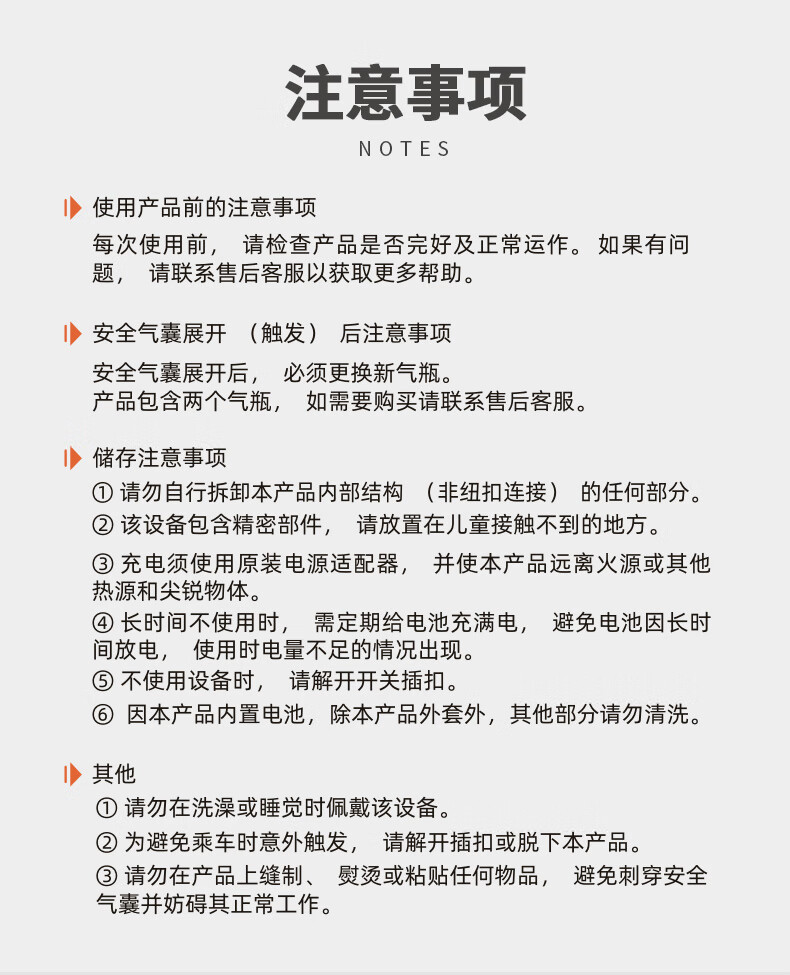 注意事项

NOTES

使用产品前的注意事项

每次使用前， 请检查产品是否完好及正常运作。 如果有问题， 请联系售后客服以获取更多帮助。

安全气囊展开 （触发） 后注意事项

安全气囊展开后， 必须更换新气瓶。
产品包含两个气瓶， 如需要购买请联系售后客服。

储存注意事项

① 请勿自行拆卸本产品内部结构 （非纽扣连接） 的任何部分。
② 该设备包含精密部件， 请放置在儿童接触不到的地方。
③ 充电须使用原装电源适配器， 并使本产品远离火源或其他热源和尖锐物体。
④ 长时间不使用时， 需定期给电池充满电， 避免电池因长时间放电， 使用时电量不足的情况出现。
⑤ 不使用设备时， 请解开开关插扣。
⑥ 因本产品内置电池，除本产品外套外，其他部分请勿清洗。

其他

① 请勿在洗澡或睡觉时佩戴该设备。
② 为避免乘车时意外触发， 请解开插扣或脱下本产品。
③ 请勿在产品上缝制、 熨烫或粘贴任何物品， 避免刺穿安全气囊并妨碍其正常工作。